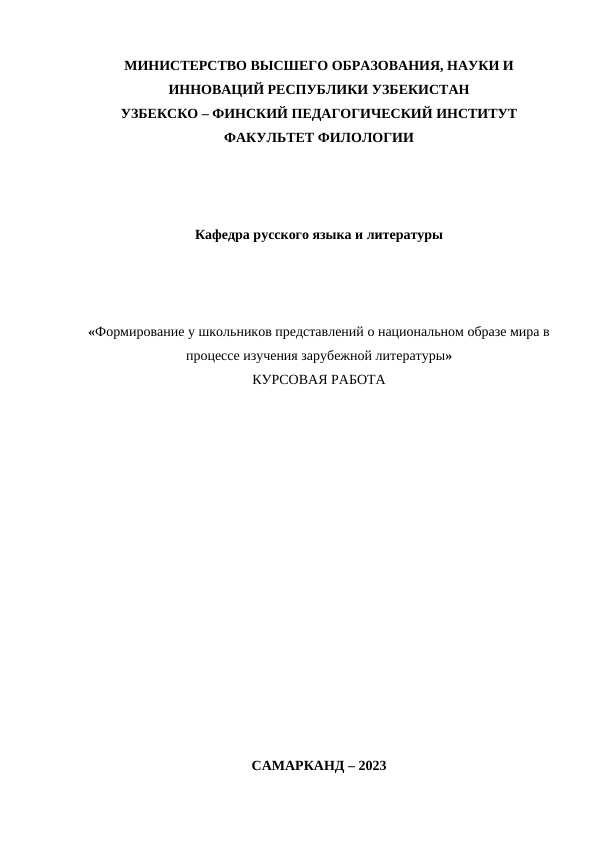 МИНИСТЕРСТВО ВЫСШЕГО ОБРАЗОВАНИЯ, НАУКИ И ИННОВАЦИЙ РЕСПУБЛИКИ УЗБЕКИСТАН
УЗБЕКСКО – ФИНСКИЙ ПЕДАГОГИЧЕСКИЙ ИНСТИТУТ
ФАКУЛЬТЕТ ФИЛОЛОГИИ

Кафедра русского языка и литературы

«Формирование у школьников представлений о национальном образе мира в процессе изучения зарубежной литературы»
КУРСОВАЯ РАБОТА

САМАРКАНД – 2023